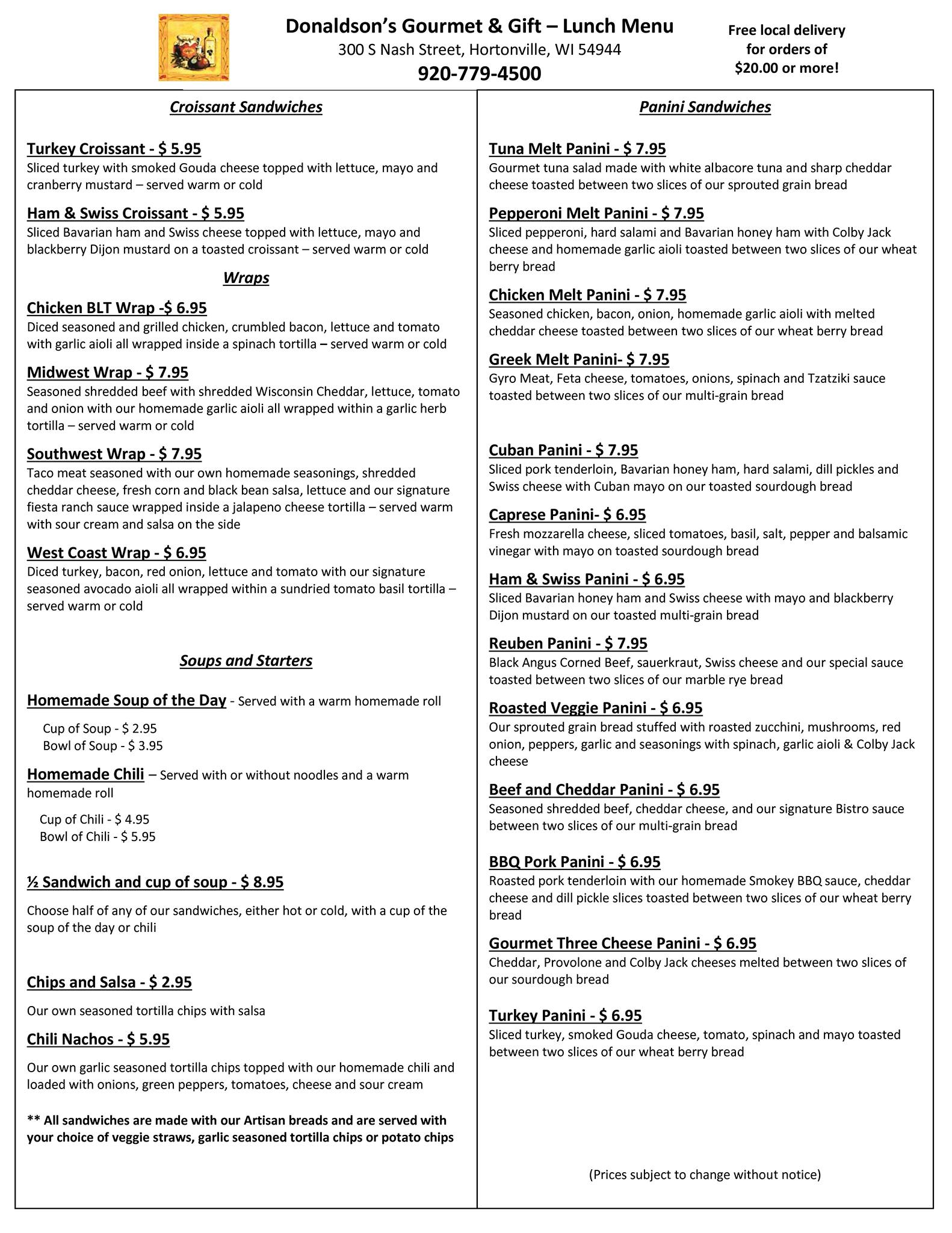 Donaldson's Gourmet & Gift – Lunch Menu
300 S Nash Street, Hortonville, WI 54944
920-779-4500

Free local delivery for orders of $20.00 or more!

Croissant Sandwiches

Turkey Croissant - $ 5.95
Sliced turkey with smoked Gouda cheese topped with lettuce, mayo and cranberry mustard – served warm or cold

Ham & Swiss Croissant - $ 5.95
Sliced Bavarian ham and Swiss cheese topped with lettuce, mayo and blackberry Dijon mustard on a toasted croissant – served warm or cold

Wraps

Chicken BLT Wrap -$ 6.95
Diced seasoned and grilled chicken, crumbled bacon, lettuce and tomato with garlic aioli all wrapped inside a spinach tortilla – served warm or cold

Midwest Wrap - $ 7.95
Seasoned shredded beef with shredded Wisconsin Cheddar, lettuce, tomato and onion with our homemade garlic aioli all wrapped within a garlic herb tortilla – served warm or cold

Southwest Wrap - $ 7.95
Taco meat seasoned with our own homemade seasonings, shredded cheddar cheese, fresh corn and black bean salsa, lettuce and our signature fiesta ranch sauce wrapped inside a jalapeno cheese tortilla – served warm with sour cream and salsa on the side

West Coast Wrap - $ 6.95
Diced turkey, bacon, red onion, lettuce and tomato with our signature seasoned avocado aioli all wrapped within a sundried tomato basil tortilla – served warm or cold

Soups and Starters

Homemade Soup of the Day - Served with a warm homemade roll
Cup of Soup - $ 2.95
Bowl of Soup - $ 3.95

Homemade Chili – Served with or without noodles and a warm homemade roll
Cup of Chili - $ 4.95
Bowl of Chili - $ 5.95

½ Sandwich and cup of soup - $ 8.95
Choose half of any of our sandwiches, either hot or cold, with a cup of the soup of the day or chili

Chips and Salsa - $ 2.95
Our own seasoned tortilla chips with salsa

Chili Nachos - $ 5.95
Our own garlic seasoned tortilla chips topped with our homemade chili and loaded with onions, green peppers, tomatoes, cheese and sour cream

** All sandwiches are made with our Artisan breads and are served with your choice of veggie straws, garlic seasoned tortilla chips or potato chips

Panini Sandwiches

Tuna Melt Panini - $ 7.95
Gourmet tuna salad made with white albacore tuna and sharp cheddar cheese toasted between two slices of our sprouted grain bread

Pepperoni Melt Panini - $ 7.95
Sliced pepperoni, hard salami and Bavarian honey ham with Colby Jack cheese and homemade garlic aioli toasted between two slices of our wheat berry bread

Chicken Melt Panini - $ 7.95
Seasoned chicken, bacon, onion, homemade garlic aioli with melted cheddar cheese toasted between two slices of our wheat berry bread

Greek Melt Panini- $ 7.95
Gyro Meat, Feta cheese, tomatoes, onions, spinach and Tzatziki sauce toasted between two slices of our multi-grain bread

Cuban Panini - $ 7.95
Sliced pork tenderloin, Bavarian honey ham, hard salami, dill pickles and Swiss cheese with Cuban mayo on our toasted sourdough bread

Caprese Panini- $ 6.95
Fresh mozzarella cheese, sliced tomatoes, basil, salt, pepper and balsamic vinegar with mayo on toasted sourdough bread

Ham & Swiss Panini - $ 6.95
Sliced Bavarian honey ham and Swiss cheese with mayo and blackberry Dijon mustard on our toasted multi-grain bread

Reuben Panini - $ 7.95
Black Angus Corned Beef, sauerkraut, Swiss cheese and our special sauce toasted between two slices of our marble rye bread

Roasted Veggie Panini - $ 6.95
Our sprouted grain bread stuffed with roasted zucchini, mushrooms, red onion, peppers, garlic and seasonings with spinach, garlic aioli & Colby Jack cheese

Beef and Cheddar Panini - $ 6.95
Seasoned shredded beef, cheddar cheese, and our signature Bistro sauce between two slices of our multi-grain bread

BBQ Pork Panini - $ 6.95
Roasted pork tenderloin with our homemade Smokey BBQ sauce, cheddar cheese and dill pickle slices toasted between two slices of our wheat berry bread

Gourmet Three Cheese Panini - $ 6.95
Cheddar, Provolone and Colby Jack cheeses melted between two slices of our sourdough bread

Turkey Panini - $ 6.95
Sliced turkey, smoked Gouda cheese, tomato, spinach and mayo toasted between two slices of our wheat berry bread

(Prices subject to change without notice)